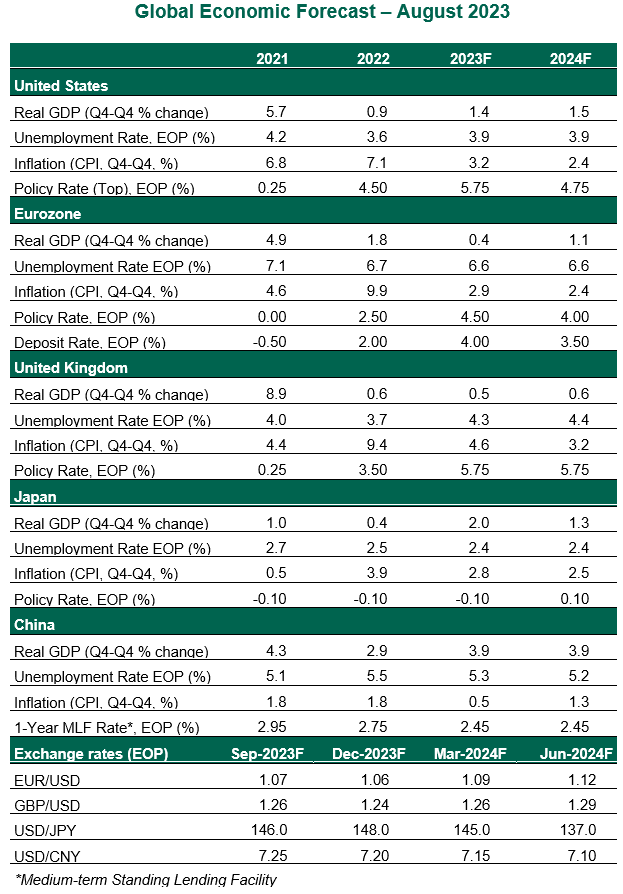 Global Economic Forecast – August 2023

|  | 2021 | 2022 | 2023F | 2024F |
|---|---|---|---|---|
| United States |  |  |  |  |
| Real GDP (Q4-Q4 % change) | 5.7 | 0.9 | 1.4 | 1.5 |
| Unemployment Rate, EOP (%) | 4.2 | 3.6 | 3.9 | 3.9 |
| Inflation (CPI, Q4-Q4, %) | 6.8 | 7.1 | 3.2 | 2.4 |
| Policy Rate (Top), EOP (%) | 0.25 | 4.50 | 5.75 | 4.75 |
| Eurozone |  |  |  |  |
| Real GDP (Q4-Q4 % change) | 4.9 | 1.8 | 0.4 | 1.1 |
| Unemployment Rate EOP (%) | 7.1 | 6.7 | 6.6 | 6.6 |
| Inflation (CPI, Q4-Q4, %) | 4.6 | 9.9 | 2.9 | 2.4 |
| Policy Rate, EOP (%) | 0.00 | 2.50 | 4.50 | 4.00 |
| Deposit Rate, EOP (%) | -0.50 | 2.00 | 4.00 | 3.50 |
| United Kingdom |  |  |  |  |
| Real GDP (Q4-Q4 % change) | 8.9 | 0.6 | 0.5 | 0.6 |
| Unemployment Rate EOP (%) | 4.0 | 3.7 | 4.3 | 4.4 |
| Inflation (CPI, Q4-Q4, %) | 4.4 | 9.4 | 4.6 | 3.2 |
| Policy Rate, EOP (%) | 0.25 | 3.50 | 5.75 | 5.75 |
| Japan |  |  |  |  |
| Real GDP (Q4-Q4 % change) | 1.0 | 0.4 | 2.0 | 1.3 |
| Unemployment Rate EOP (%) | 2.7 | 2.5 | 2.4 | 2.4 |
| Inflation (CPI, Q4-Q4, %) | 0.5 | 3.9 | 2.8 | 2.5 |
| Policy Rate, EOP (%) | -0.10 | -0.10 | -0.10 | 0.10 |
| China |  |  |  |  |
| Real GDP (Q4-Q4 % change) | 4.3 | 2.9 | 3.9 | 3.9 |
| Unemployment Rate EOP (%) | 5.1 | 5.5 | 5.3 | 5.2 |
| Inflation (CPI, Q4-Q4, %) | 1.8 | 1.8 | 0.5 | 1.3 |
| 1-Year MLF Rate*, EOP (%) | 2.95 | 2.75 | 2.45 | 2.45 |
| Exchange rates (EOP) | Sep-2023F | Dec-2023F | Mar-2024F | Jun-2024F |
| EUR/USD | 1.07 | 1.06 | 1.09 | 1.12 |
| GBP/USD | 1.26 | 1.24 | 1.26 | 1.29 |
| USD/JPY | 146.0 | 148.0 | 145.0 | 137.0 |
| USD/CNY | 7.25 | 7.20 | 7.15 | 7.10 |

*Medium-term Standing Lending Facility